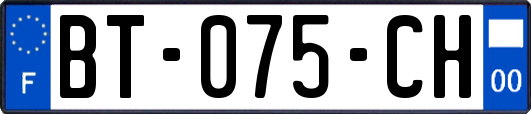 F
BT-075-CH
00